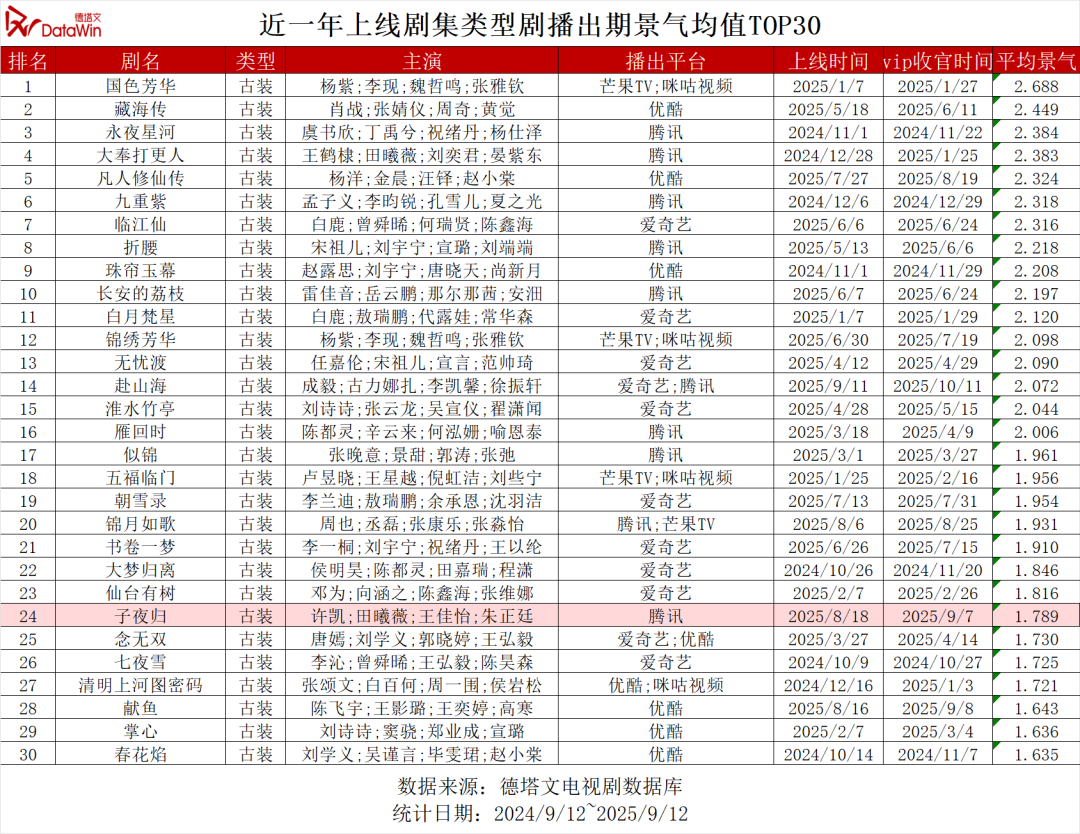 德塔文 DataWin

近一年上线剧集类型剧播出期景气均值TOP30

| 排名 | 剧名 | 类型 | 主演 | 播出平台 | 上线时间 | vip收官时间 | 平均景气 |
|---|---|---|---|---|---|---|---|
| 1 | 国色芳华 | 古装 | 杨紫；李现；魏哲鸣；张雅钦 | 芒果TV；咪咕视频 | 2025/1/7 | 2025/1/27 | 2.688 |
| 2 | 藏海传 | 古装 | 肖战；张婧仪；周奇；黄觉 | 优酷 | 2025/5/18 | 2025/6/11 | 2.449 |
| 3 | 永夜星河 | 古装 | 虞书欣；丁禹兮；祝绪丹；杨仕泽 | 腾讯 | 2024/11/1 | 2024/11/22 | 2.384 |
| 4 | 大奉打更人 | 古装 | 王鹤棣；田曦薇；刘奕君；晏紫东 | 腾讯 | 2024/12/28 | 2025/1/25 | 2.383 |
| 5 | 凡人修仙传 | 古装 | 杨洋；金晨；汪铎；赵小棠 | 优酷 | 2025/7/27 | 2025/8/19 | 2.324 |
| 6 | 九重紫 | 古装 | 孟子义；李昀锐；孔雪儿；夏之光 | 腾讯 | 2024/12/6 | 2024/12/29 | 2.318 |
| 7 | 临江仙 | 古装 | 白鹿；曾舜晞；何瑞贤；陈鑫海 | 爱奇艺 | 2025/6/6 | 2025/6/24 | 2.316 |
| 8 | 折腰 | 古装 | 宋祖儿；刘宇宁；宣璐；刘端端 | 腾讯 | 2025/5/13 | 2025/6/6 | 2.218 |
| 9 | 珠帘玉幕 | 古装 | 赵露思；刘宇宁；唐晓天；尚新月 | 优酷 | 2024/11/1 | 2024/11/29 | 2.208 |
| 10 | 长安的荔枝 | 古装 | 雷佳音；岳云鹏；那尔那茜；安沺 | 腾讯 | 2025/6/7 | 2025/6/24 | 2.197 |
| 11 | 白月梵星 | 古装 | 白鹿；敖瑞鹏；代露娃；常华森 | 爱奇艺 | 2025/1/7 | 2025/1/29 | 2.120 |
| 12 | 锦绣芳华 | 古装 | 杨紫；李现；魏哲鸣；张雅钦 | 芒果TV；咪咕视频 | 2025/6/30 | 2025/7/19 | 2.098 |
| 13 | 无忧渡 | 古装 | 任嘉伦；宋祖儿；宣言；范帅琦 | 爱奇艺 | 2025/4/12 | 2025/4/29 | 2.090 |
| 14 | 赴山海 | 古装 | 成毅；古力娜扎；李凯馨；徐振轩 | 爱奇艺；腾讯 | 2025/9/11 | 2025/10/11 | 2.072 |
| 15 | 淮水竹亭 | 古装 | 刘诗诗；张云龙；吴宣仪；翟潇闻 | 爱奇艺 | 2025/4/28 | 2025/5/15 | 2.044 |
| 16 | 雁回时 | 古装 | 陈都灵；辛云来；何泓姗；喻恩泰 | 腾讯 | 2025/3/18 | 2025/4/9 | 2.006 |
| 17 | 似锦 | 古装 | 张晚意；景甜；郭涛；张弛 | 腾讯 | 2025/3/1 | 2025/3/27 | 1.961 |
| 18 | 五福临门 | 古装 | 卢昱晓；王星越；倪虹洁；刘些宁 | 芒果TV；咪咕视频 | 2025/1/25 | 2025/2/16 | 1.956 |
| 19 | 朝雪录 | 古装 | 李兰迪；敖瑞鹏；余承恩；沈羽洁 | 爱奇艺 | 2025/7/13 | 2025/7/31 | 1.954 |
| 20 | 锦月如歌 | 古装 | 周也；丞磊；张康乐；张淼怡 | 腾讯；芒果TV | 2025/8/6 | 2025/8/25 | 1.931 |
| 21 | 书卷一梦 | 古装 | 李一桐；刘宇宁；祝绪丹；王以纶 | 爱奇艺 | 2025/6/26 | 2025/7/15 | 1.910 |
| 22 | 大梦归离 | 古装 | 侯明昊；陈都灵；田嘉瑞；程潇 | 爱奇艺 | 2024/10/26 | 2024/11/20 | 1.846 |
| 23 | 仙台有树 | 古装 | 邓为；向涵之；陈鑫海；张维娜 | 爱奇艺 | 2025/2/7 | 2025/2/26 | 1.816 |
| 24 | 子夜归 | 古装 | 许凯；田曦薇；王佳怡；朱正廷 | 腾讯 | 2025/8/18 | 2025/9/7 | 1.789 |
| 25 | 念无双 | 古装 | 唐嫣；刘学义；郭晓婷；王弘毅 | 爱奇艺；优酷 | 2025/3/27 | 2025/4/14 | 1.730 |
| 26 | 七夜雪 | 古装 | 李沁；曾舜晞；王弘毅；陈昊森 | 爱奇艺 | 2024/10/9 | 2024/10/27 | 1.725 |
| 27 | 清明上河图密码 | 古装 | 张颂文；白百何；周一围；侯岩松 | 优酷；咪咕视频 | 2024/12/16 | 2025/1/3 | 1.721 |
| 28 | 献鱼 | 古装 | 陈飞宇；王影璐；王奕婷；高寒 | 优酷 | 2025/8/16 | 2025/9/8 | 1.643 |
| 29 | 掌心 | 古装 | 刘诗诗；窦骁；郑业成；宣璐 | 优酷 | 2025/2/7 | 2025/3/4 | 1.636 |
| 30 | 春花焰 | 古装 | 刘学义；吴谨言；毕雯珺；赵小棠 | 优酷 | 2024/10/14 | 2024/11/7 | 1.635 |

数据来源：德塔文电视剧数据库
统计日期：2024/9/12~2025/9/12